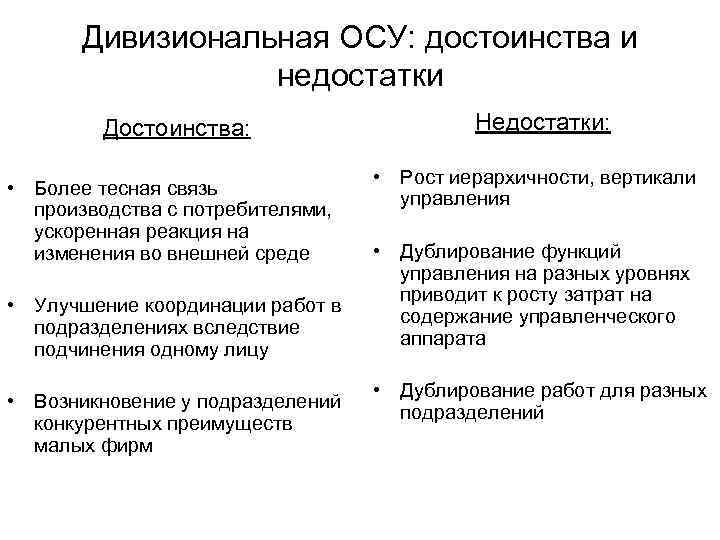 Дивизиональная ОСУ: достоинства и недостатки

Достоинства:

• Более тесная связь производства с потребителями, ускоренная реакция на изменения во внешней среде

• Улучшение координации работ в подразделениях вследствие подчинения одному лицу

• Возникновение у подразделений конкурентных преимуществ малых фирм

Недостатки:

• Рост иерархичности, вертикали управления

• Дублирование функций управления на разных уровнях приводит к росту затрат на содержание управленческого аппарата

• Дублирование работ для разных подразделений